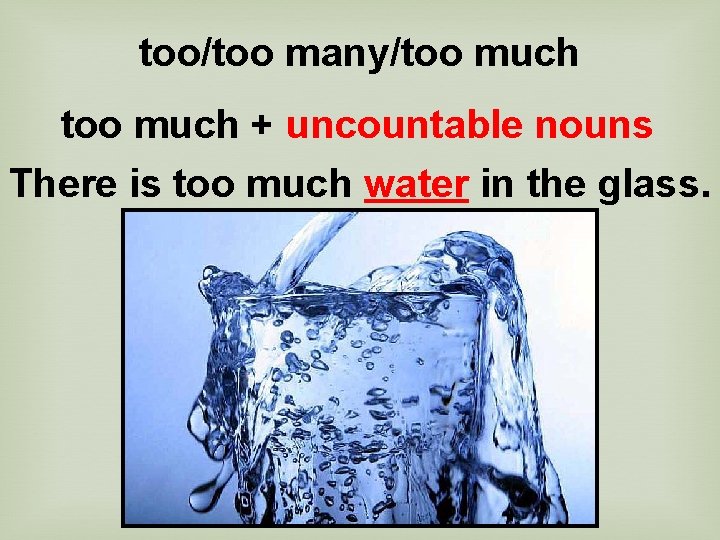 too/too many/too much

too much + uncountable nouns

There is too much water in the glass.